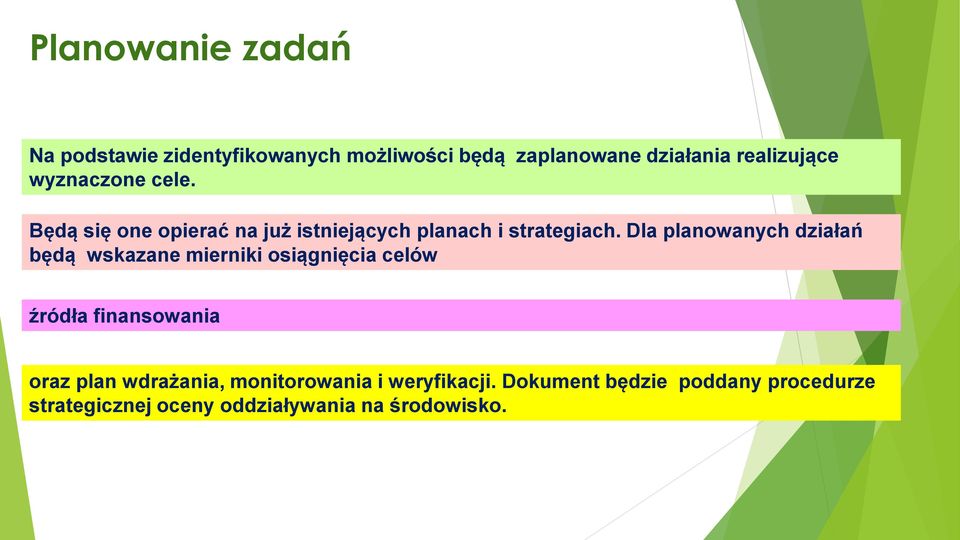 Planowanie zadań

Na podstawie zidentyfikowanych możliwości będą zaplanowane działania realizujące wyznaczone cele.

Będą się one opierać na już istniejących planach i strategiach. Dla planowanych działań będą wskazane mierniki osiągnięcia celów

źródła finansowania

oraz plan wdrażania, monitorowania i weryfikacji. Dokument będzie poddany procedurze strategicznej oceny oddziaływania na środowisko.